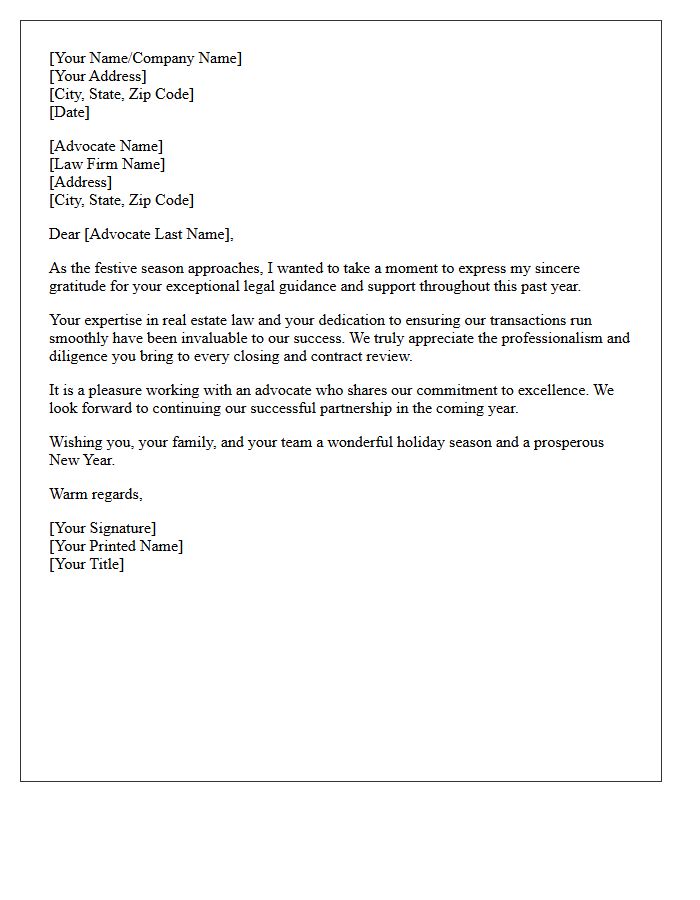 [Your Name/Company Name]
[Your Address]
[City, State, Zip Code]
[Date]

[Advocate Name]
[Law Firm Name]
[Address]
[City, State, Zip Code]

Dear [Advocate Last Name],

As the festive season approaches, I wanted to take a moment to express my sincere gratitude for your exceptional legal guidance and support throughout this past year.

Your expertise in real estate law and your dedication to ensuring our transactions run smoothly have been invaluable to our success. We truly appreciate the professionalism and diligence you bring to every closing and contract review.

It is a pleasure working with an advocate who shares our commitment to excellence. We look forward to continuing our successful partnership in the coming year.

Wishing you, your family, and your team a wonderful holiday season and a prosperous New Year.

Warm regards,

[Your Signature]
[Your Printed Name]
[Your Title]